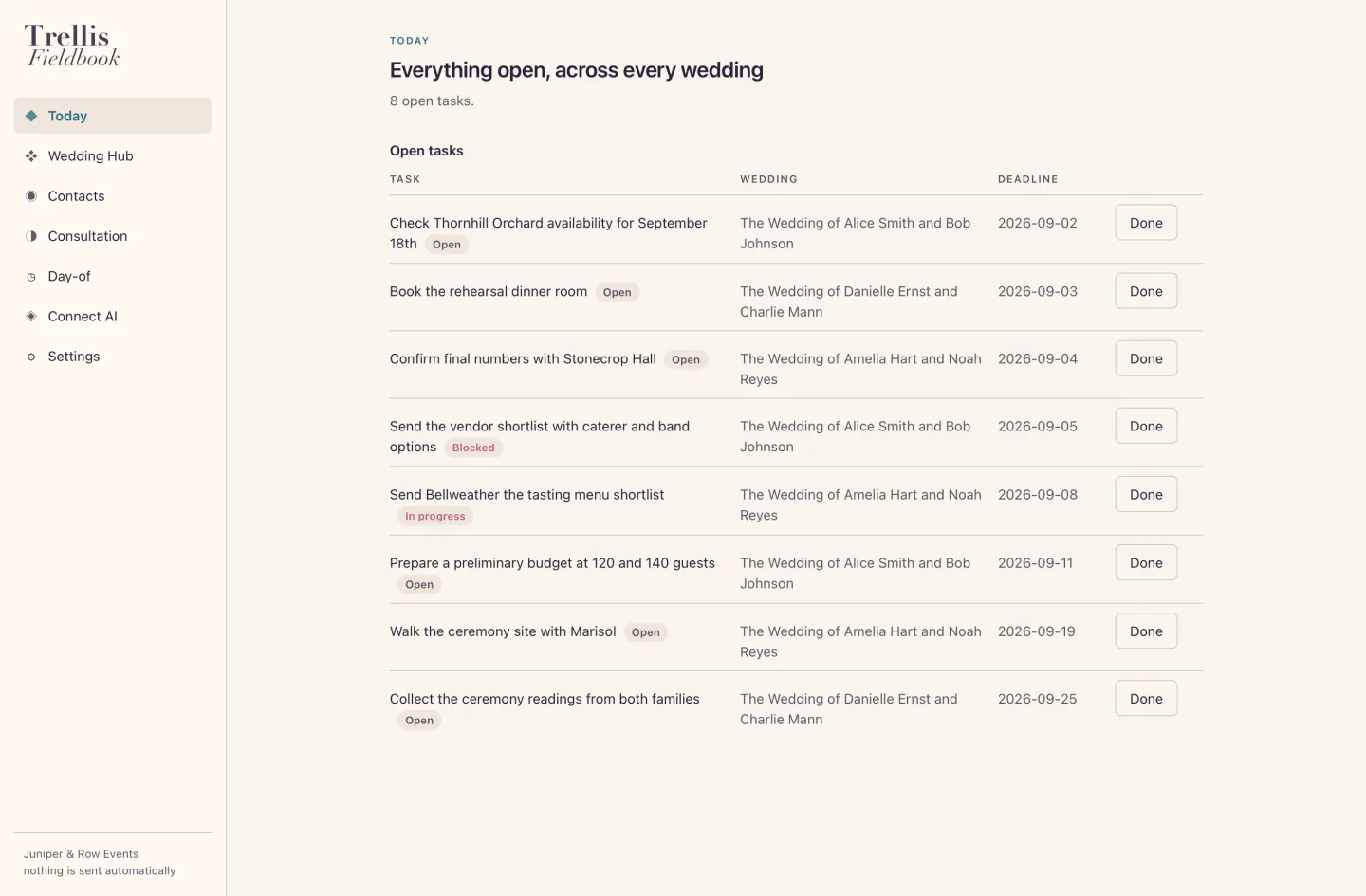 Trellis
Fieldbook

Today
Wedding Hub
Contacts
Consultation
Day-of
Connect AI
Settings

Juniper & Row Events
nothing is sent automatically

TODAY

Everything open, across every wedding

8 open tasks.

Open tasks

| TASK | WEDDING | DEADLINE | |
|---|---|---|---|
| Check Thornhill Orchard availability for September 18th Open | The Wedding of Alice Smith and Bob Johnson | 2026-09-02 | Done |
| Book the rehearsal dinner room Open | The Wedding of Danielle Ernst and Charlie Mann | 2026-09-03 | Done |
| Confirm final numbers with Stonecrop Hall Open | The Wedding of Amelia Hart and Noah Reyes | 2026-09-04 | Done |
| Send the vendor shortlist with caterer and band options Blocked | The Wedding of Alice Smith and Bob Johnson | 2026-09-05 | Done |
| Send Bellweather the tasting menu shortlist In progress | The Wedding of Amelia Hart and Noah Reyes | 2026-09-08 | Done |
| Prepare a preliminary budget at 120 and 140 guests Open | The Wedding of Alice Smith and Bob Johnson | 2026-09-11 | Done |
| Walk the ceremony site with Marisol Open | The Wedding of Amelia Hart and Noah Reyes | 2026-09-19 | Done |
| Collect the ceremony readings from both families Open | The Wedding of Danielle Ernst and Charlie Mann | 2026-09-25 | Done |